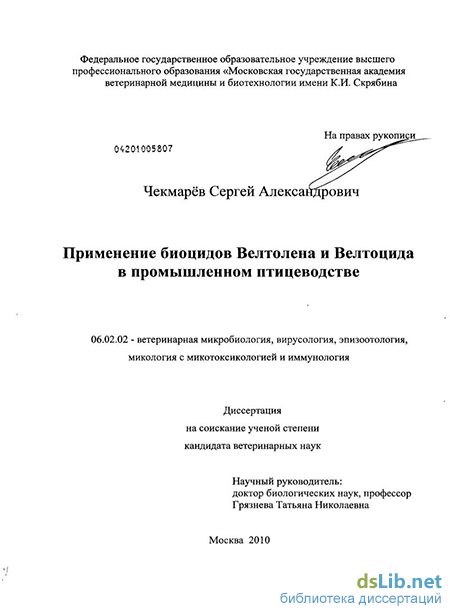 Федеральное государственное образовательное учреждение высшего профессионального образования «Московская государственная академия ветеринарной медицины и биотехнологии имени К.И. Скрябина

На правах рукописи

04201005807

Чекмарёв Сергей Александрович

Применение биоцидов Велтолена и Велтоцида в промышленном птицеводстве

06.02.02 - ветеринарная микробиология, вирусология, эпизоотология, микология с микотоксикологией и иммунология

Диссертация
на соискание ученой степени
кандидата ветеринарных наук

Научный руководитель:
доктор биологических наук, профессор
Грязнева Татьяна Николаевна

Москва 2010

dsLib.net
библиотека диссертаций